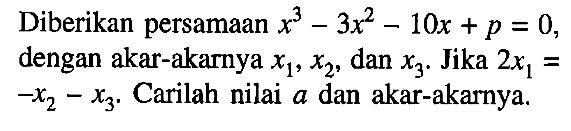 Diberikan persamaan $x^3 - 3x^2 - 10x + p = 0$, dengan akar-akarnya $x_1$, $x_2$, dan $x_3$. Jika $2x_1 = -x_2 - x_3$. Carilah nilai $a$ dan akar-akarnya.